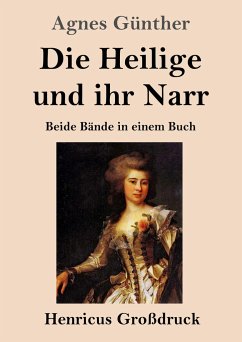 Agnes Günther

Die Heilige und ihr Narr

Beide Bände in einem Buch

Henricus Großdruck